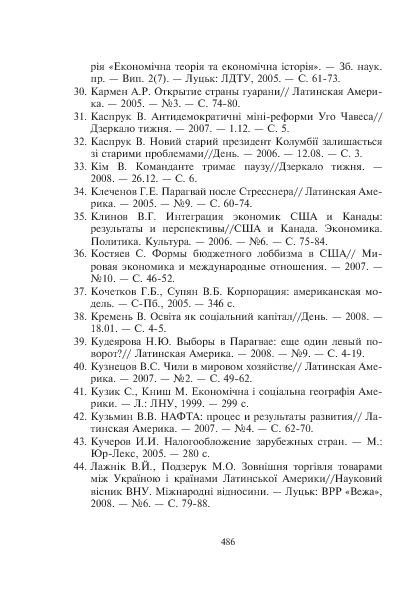 рія «Економічна теорія та економічна історія». — Зб. наук. пр. — Вип. 2(7). — Луцьк: ЛДТУ, 2005. — С. 61-73.

30. Кармен А.Р. Открытие страны гуарани// Латинская Америка. — 2005. — №3. — С. 74-80.

31. Каспрук В. Антидемократичні міні-реформи Уго Чавеса// Дзеркало тижня. — 2007. — 1.12. — С. 5.

32. Каспрук В. Новий старий президент Колумбії залишається зі старими проблемами//День. — 2006. — 12.08. — С. 3.

33. Кім В. Команданте тримає паузу//Дзеркало тижня. — 2008. — 26.12. — С. 6.

34. Клеченов Г.Е. Парагвай после Стресснера// Латинская Америка. — 2005. — №9. — С. 60-74.

35. Клинов В.Г. Интеграция экономик США и Канады: результаты и перспективы//США и Канада. Экономика. Политика. Культура. — 2006. — №6. — С. 75-84.

36. Костяев С. Формы бюджетного лоббизма в США// Мировая экономика и международные отношения. — 2007. — №10. — С. 46-52.

37. Кочетков Г.Б., Супян В.Б. Корпорация: американская модель. — С-Пб., 2005. — 346 с.

38. Кремень В. Освіта як соціальний капітал//День. — 2008. — 18.01. — С. 4-5.

39. Кудеярова Н.Ю. Выборы в Парагвае: еще один левый поворот?// Латинская Америка. — 2008. — №9. — С. 4-19.

40. Кузнецов В.С. Чили в мировом хозяйстве// Латинская Америка. — 2007. — №2. — С. 49-62.

41. Кузик С., Книш М. Економічна і соціальна географія Америки. — Л.: ЛНУ, 1999. — 299 с.

42. Кузьмин В.В. НАФТА: процес и результаты развития// Латинская Америка. — 2007. — №4. — С. 62-70.

43. Кучеров И.И. Налогообложение зарубежных стран. — М.: Юр-Лекс, 2005. — 280 с.

44. Лажнік В.Й., Подзерук М.О. Зовнішня торгівля товарами між Україною і країнами Латинської Америки//Науковий вісник ВНУ. Міжнародні відносини. — Луцьк: ВРР «Вежа», 2008. — №6. — С. 79-88.

486